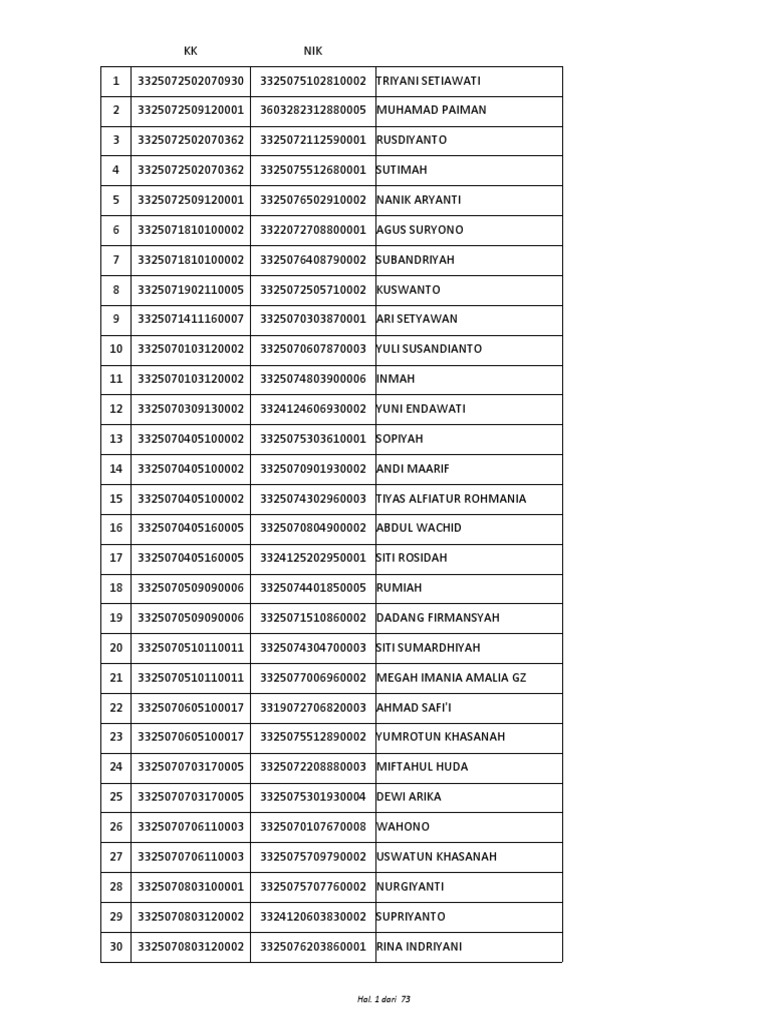 | | KK | NIK | |
|---|---|---|---|
| 1 | 3325072502070930 | 3325075102810002 | TRIYANI SETIAWATI |
| 2 | 3325072509120001 | 3603282312880005 | MUHAMAD PAIMAN |
| 3 | 3325072502070362 | 3325072112590001 | RUSDIYANTO |
| 4 | 3325072502070362 | 3325075512680001 | SUTIMAH |
| 5 | 3325072509120001 | 3325076502910002 | NANIK ARYANTI |
| 6 | 3325071810100002 | 3322072708800001 | AGUS SURYONO |
| 7 | 3325071810100002 | 3325076408790002 | SUBANDRIYAH |
| 8 | 3325071902110005 | 3325072505710002 | KUSWANTO |
| 9 | 3325071411160007 | 3325070303870001 | ARI SETYAWAN |
| 10 | 3325070103120002 | 3325070607870003 | YULI SUSANDIANTO |
| 11 | 3325070103120002 | 3325074803900006 | INMAH |
| 12 | 3325070309130002 | 3324124606930002 | YUNI ENDAWATI |
| 13 | 3325070405100002 | 3325075303610001 | SOPIYAH |
| 14 | 3325070405100002 | 3325070901930002 | ANDI MAARIF |
| 15 | 3325070405100002 | 3325074302960003 | TIYAS ALFIATUR ROHMANIA |
| 16 | 3325070405160005 | 3325070804900002 | ABDUL WACHID |
| 17 | 3325070405160005 | 3324125202950001 | SITI ROSIDAH |
| 18 | 3325070509090006 | 3325074401850005 | RUMIAH |
| 19 | 3325070509090006 | 3325071510860002 | DADANG FIRMANSYAH |
| 20 | 3325070510110011 | 3325074304700003 | SITI SUMARDHIYAH |
| 21 | 3325070510110011 | 3325077006960002 | MEGAH IMANIA AMALIA GZ |
| 22 | 3325070605100017 | 3319072706820003 | AHMAD SAFI'I |
| 23 | 3325070605100017 | 3325075512890002 | YUMROTUN KHASANAH |
| 24 | 3325070703170005 | 3325072208880003 | MIFTAHUL HUDA |
| 25 | 3325070703170005 | 3325075301930004 | DEWI ARIKA |
| 26 | 3325070706110003 | 3325070107670008 | WAHONO |
| 27 | 3325070706110003 | 3325075709790002 | USWATUN KHASANAH |
| 28 | 3325070803100001 | 3325075707760002 | NURGIYANTI |
| 29 | 3325070803120002 | 3324120603830002 | SUPRIYANTO |
| 30 | 3325070803120002 | 3325076203860001 | RINA INDRIYANI |

Hal. 1 dari 73